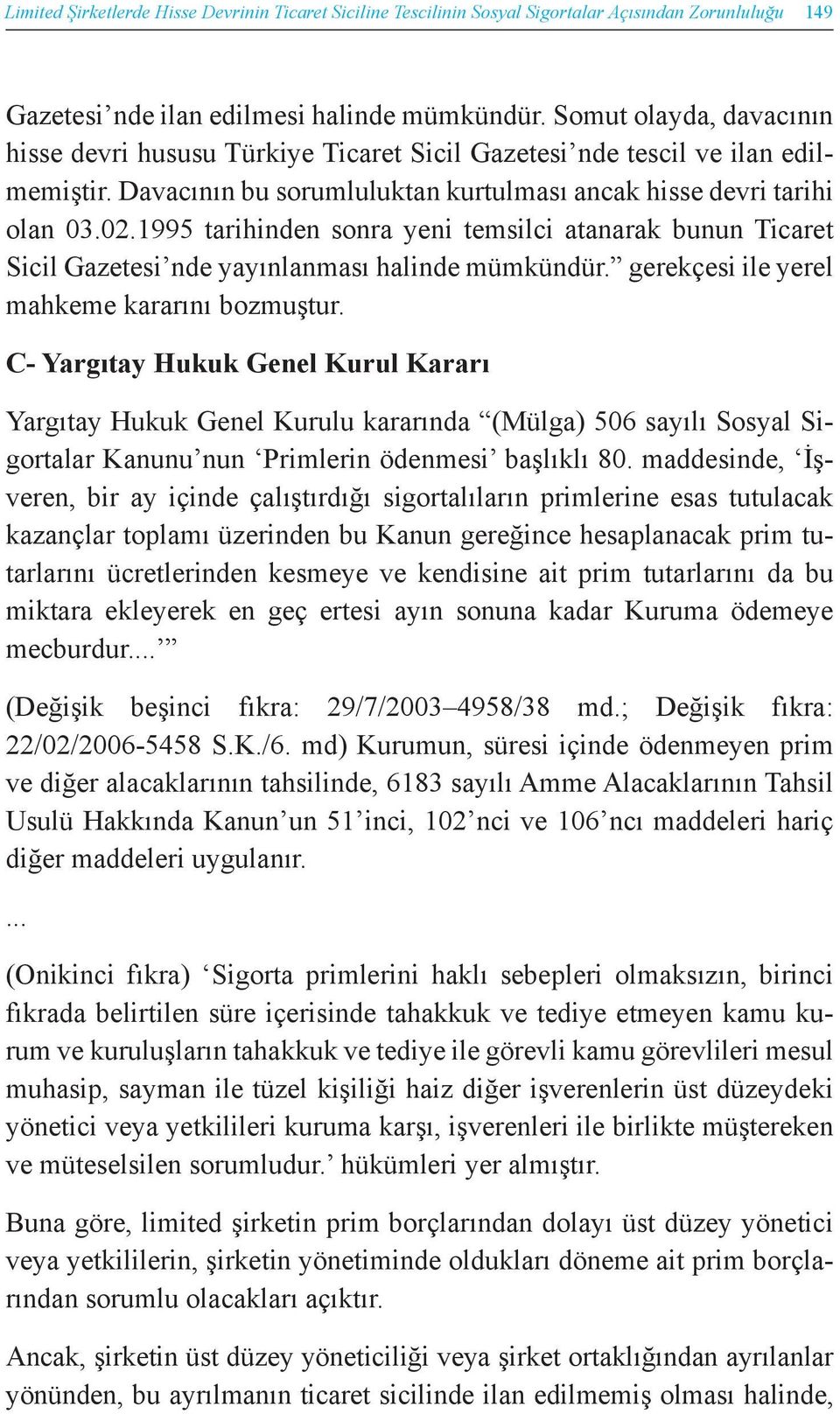 Limited Şirketlerde Hisse Devrinin Ticaret Siciline Tescilinin Sosyal Sigortalar Açısından Zorunluluğu 149

Gazetesi’nde ilan edilmesi halinde mümkündür. Somut olayda, davacının hisse devri hususu Türkiye Ticaret Sicil Gazetesi’nde tescil ve ilan edilmemiştir. Davacının bu sorumluluktan kurtulması ancak hisse devri tarihi olan 03.02.1995 tarihinden sonra yeni temsilci atanarak bunun Ticaret Sicil Gazetesi’nde yayınlanması halinde mümkündür.” gerekçesi ile yerel mahkeme kararını bozmuştur.

C- Yargıtay Hukuk Genel Kurul Kararı

Yargıtay Hukuk Genel Kurulu kararında “(Mülga) 506 sayılı Sosyal Sigortalar Kanunu’nun ‘Primlerin ödenmesi’ başlıklı 80. maddesinde, ‘İşveren, bir ay içinde çalıştırdığı sigortalıların primlerine esas tutulacak kazançlar toplamı üzerinden bu Kanun gereğince hesaplanacak prim tutarlarını ücretlerinden kesmeye ve kendisine ait prim tutarlarını da bu miktara ekleyerek en geç ertesi ayın sonuna kadar Kuruma ödemeye mecburdur....’”

(Değişik beşinci fıkra: 29/7/2003–4958/38 md.; Değişik fıkra: 22/02/2006-5458 S.K./6. md) Kurumun, süresi içinde ödenmeyen prim ve diğer alacaklarının tahsilinde, 6183 sayılı Amme Alacaklarının Tahsil Usulü Hakkında Kanun’un 51’inci, 102’nci ve 106’ncı maddeleri hariç diğer maddeleri uygulanır.

...

(Onikinci fıkra) ‘Sigorta primlerini haklı sebepleri olmaksızın, birinci fıkrada belirtilen süre içerisinde tahakkuk ve tediye etmeyen kamu kurum ve kuruluşların tahakkuk ve tediye ile görevli kamu görevlileri mesul muhasip, sayman ile tüzel kişiliği haiz diğer işverenlerin üst düzeydeki yönetici veya yetkilileri kuruma karşı, işverenleri ile birlikte müştereken ve müteselsilen sorumludur.’ hükümleri yer almıştır.

Buna göre, limited şirketin prim borçlarından dolayı üst düzey yönetici veya yetkililerin, şirketin yönetiminde oldukları döneme ait prim borçlarından sorumlu olacakları açıktır.

Ancak, şirketin üst düzey yöneticiliği veya şirket ortaklığından ayrılanlar yönünden, bu ayrılmanın ticaret sicilinde ilan edilmemiş olması halinde,